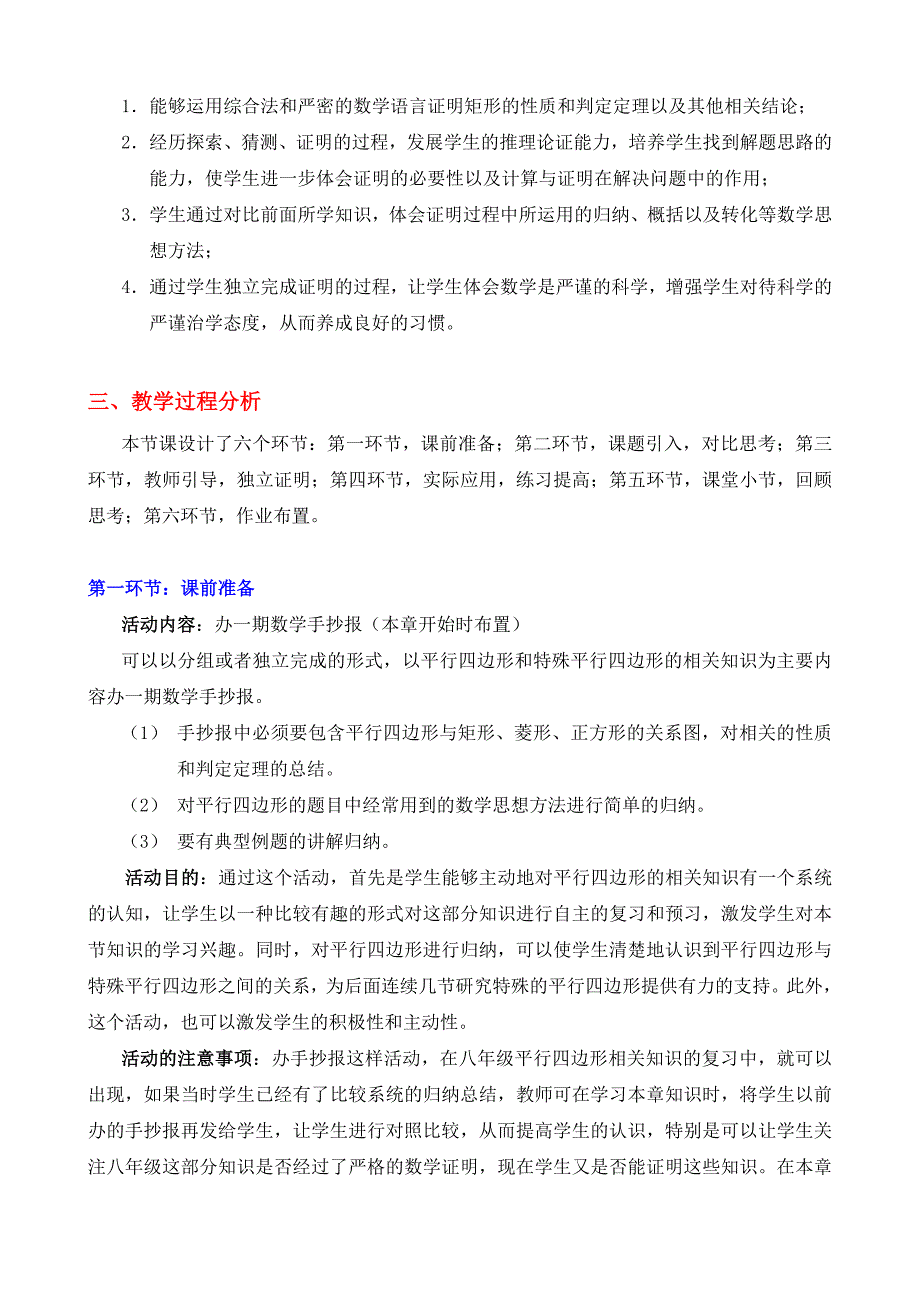 1．能够运用综合法和严密的数学语言证明矩形的性质和判定定理以及其他相关结论；

2．经历探索、猜测、证明的过程，发展学生的推理论证能力，培养学生找到解题思路的能力，使学生进一步体会证明的必要性以及计算与证明在解决问题中的作用；

3．学生通过对比前面所学知识，体会证明过程中所运用的归纳、概括以及转化等数学思想方法；

4．通过学生独立完成证明的过程，让学生体会数学是严谨的科学，增强学生对待科学的严谨治学态度，从而养成良好的习惯。

三、教学过程分析

本节课设计了六个环节：第一环节，课前准备；第二环节，课题引入，对比思考；第三环节，教师引导，独立证明；第四环节，实际应用，练习提高；第五环节，课堂小节，回顾思考；第六环节，作业布置。

第一环节：课前准备

活动内容：办一期数学手抄报（本章开始时布置）

可以以分组或者独立完成的形式，以平行四边形和特殊平行四边形的相关知识为主要内容办一期数学手抄报。

（1） 手抄报中必须要包含平行四边形与矩形、菱形、正方形的关系图，对相关的性质和判定定理的总结。

（2） 对平行四边形的题目中经常用到的数学思想方法进行简单的归纳。

（3） 要有典型例题的讲解归纳。

活动目的：通过这个活动，首先是学生能够主动地对平行四边形的相关知识有一个系统的认知，让学生以一种比较有趣的形式对这部分知识进行自主的复习和预习，激发学生对本节知识的学习兴趣。同时，对平行四边形进行归纳，可以使学生清楚地认识到平行四边形与特殊平行四边形之间的关系，为后面连续几节研究特殊的平行四边形提供有力的支持。此外，这个活动，也可以激发学生的积极性和主动性。

活动的注意事项：办手抄报这样活动，在八年级平行四边形相关知识的复习中，就可以出现，如果当时学生已经有了比较系统的归纳总结，教师可在学习本章知识时，将学生以前办的手抄报再发给学生，让学生进行对照比较，从而提高学生的认识，特别是可以让学生关注八年级这部分知识是否经过了严格的数学证明，现在学生又是否能证明这些知识。在本章